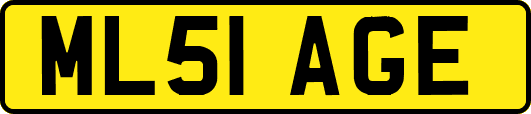 ML51 AGE